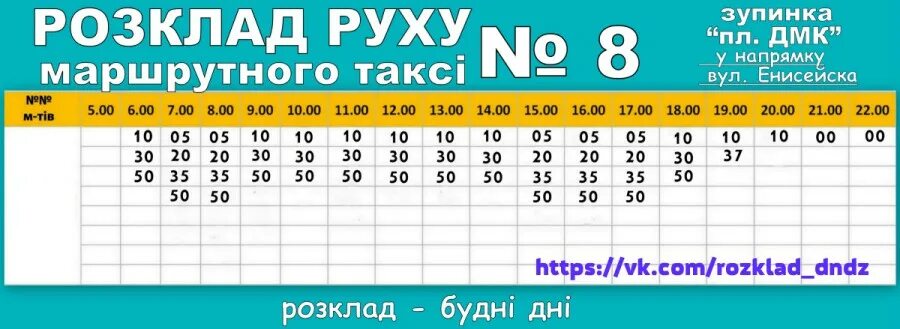 РОЗКЛАД РУХУ
маршрутного таксі
№ 8

зупинка
"пл. ДМК"
у напрямку
вул. Енисейска

| №№ м-тів | 5.00 | 6.00 | 7.00 | 8.00 | 9.00 | 10.00 | 11.00 | 12.00 | 13.00 | 14.00 | 15.00 | 16.00 | 17.00 | 18.00 | 19.00 | 20.00 | 21.00 | 22.00 |
|---|---|---|---|---|---|---|---|---|---|---|---|---|---|---|---|---|---|---|
| | | 10 | 05 | 05 | 10 | 10 | 10 | 10 | 10 | 10 | 05 | 05 | 05 | 10 | 10 | 10 | 00 | 00 |
| | | 30 | 20 | 20 | 30 | 30 | 30 | 30 | 30 | 30 | 20 | 20 | 20 | 30 | 37 | | | |
| | | 50 | 35 | 35 | 50 | 50 | 50 | 50 | 50 | 50 | 35 | 35 | 35 | 50 | | | | |
| | | | 50 | 50 | | | | | | | 50 | 50 | 50 | | | | | |

https://vk.com/rozklad_dndz

розклад - будні дні